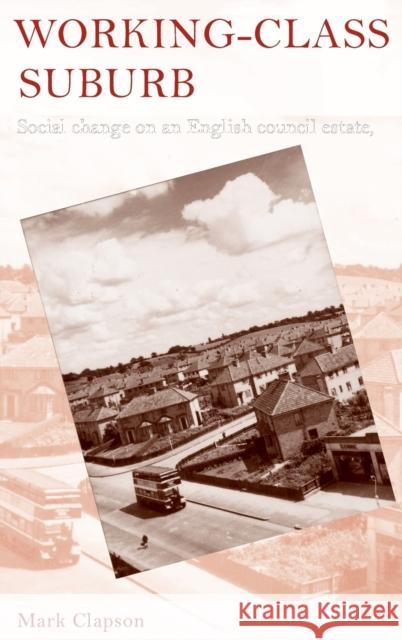 WORKING-CLASS SUBURB

Social change on an English council estate,

Mark Clapson

Kraina Książek